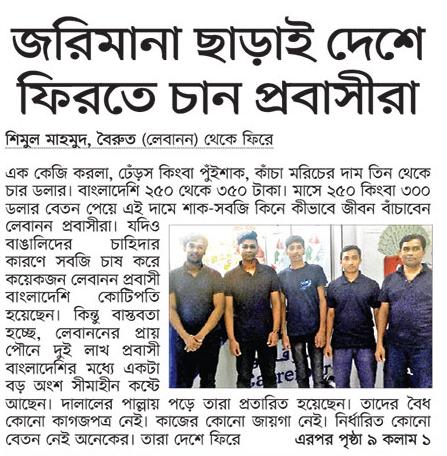 জরিমানা ছাড়াই দেশে ফিরতে চান প্রবাসীরা

শিমুল মাহমুদ, বৈরুত (লেবানন) থেকে ফিরে

এক কেজি করলা, ঢেঁড়স কিংবা পুঁইশাক, কাঁচা মরিচের দাম তিন থেকে চার ডলার। বাংলাদেশি ২৫০ থেকে ৩৫০ টাকা। মাসে ২৫০ কিংবা ৩০০ ডলার বেতন পেয়ে এই দামে শাক-সবজি কিনে কীভাবে জীবন বাঁচাবেন লেবানন প্রবাসীরা। যদিও বাঙালিদের চাহিদার কারণে সবজি চাষ করে কয়েকজন লেবানন প্রবাসী বাংলাদেশি কোটিপতি হয়েছেন। কিন্তু বাস্তবতা হচ্ছে, লেবাননের প্রায় পৌনে দুই লাখ প্রবাসী বাংলাদেশির মধ্যে একটা বড় অংশ সীমাহীন কষ্টে আছেন। দালালের পাল্লায় পড়ে তারা প্রতারিত হয়েছেন। তাদের বৈধ কোনো কাগজপত্র নেই। কাজের কোনো জায়গা নেই। নির্ধারিত কোনো বেতন নেই অনেকের। তারা দেশে ফিরে এরপর পৃষ্ঠা ৯ কলাম ১